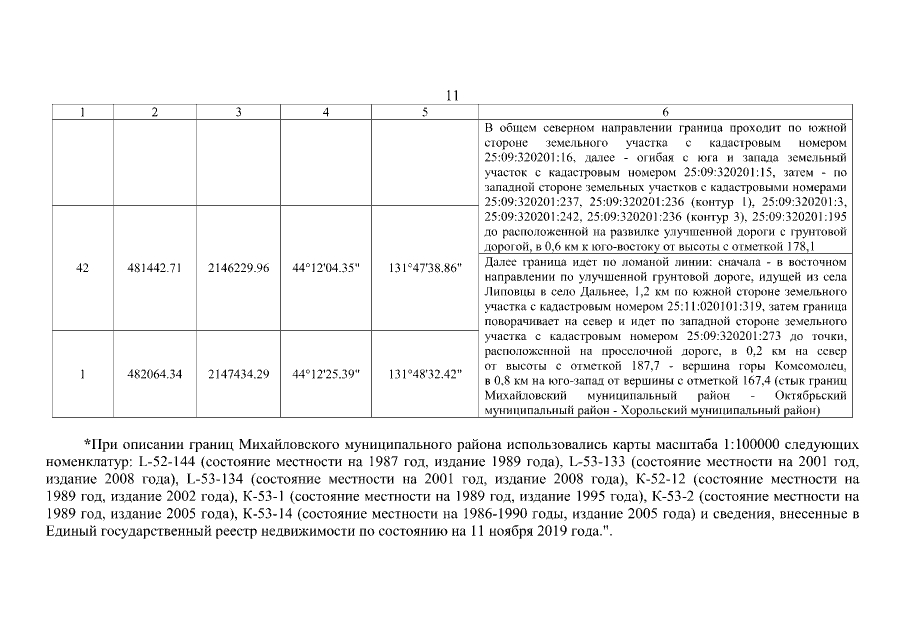 11

| 1 | 2 | 3 | 4 | 5 | 6 |
|---|---|---|---|---|---|
| | | | | | В общем северном направлении граница проходит по южной стороне земельного участка с кадастровым номером 25:09:320201:16, далее - огибая с юга и запада земельный участок с кадастровым номером 25:09:320201:15, затем - по западной стороне земельных участков с кадастровыми номерами 25:09:320201:237, 25:09:320201:236 (контур 1), 25:09:320201:3, 25:09:320201:242, 25:09:320201:236 (контур 3), 25:09:320201:195 до расположенной на развилке улучшенной дороги с грунтовой дорогой, в 0,6 км к юго-востоку от высоты с отметкой 178,1 |
| 42 | 481442.71 | 2146229.96 | 44°12'04.35" | 131°47'38.86" | Далее граница идет по ломаной линии: сначала - в восточном направлении по улучшенной грунтовой дороге, идущей из села Липовцы в село Дальнее, 1,2 км по южной стороне земельного участка с кадастровым номером 25:11:020101:319, затем граница поворачивает на север и идет по западной стороне земельного участка с кадастровым номером 25:09:320201:273 до точки, расположенной на проселочной дороге, в 0,2 км на север от высоты с отметкой 187,7 - вершина горы Комсомолец, в 0,8 км на юго-запад от вершины с отметкой 167,4 (стык границ Михайловский муниципальный район - Октябрьский муниципальный район - Хорольский муниципальный район) |
| 1 | 482064.34 | 2147434.29 | 44°12'25.39" | 131°48'32.42" | |

*При описании границ Михайловского муниципального района использовались карты масштаба 1:100000 следующих номенклатур: L-52-144 (состояние местности на 1987 год, издание 1989 года), L-53-133 (состояние местности на 2001 год, издание 2008 года), L-53-134 (состояние местности на 2001 год, издание 2008 года), К-52-12 (состояние местности на 1989 год, издание 2002 года), К-53-1 (состояние местности на 1989 год, издание 1995 года), К-53-2 (состояние местности на 1989 год, издание 2005 года), К-53-14 (состояние местности на 1986-1990 годы, издание 2005 года) и сведения, внесенные в Единый государственный реестр недвижимости по состоянию на 11 ноября 2019 года.".